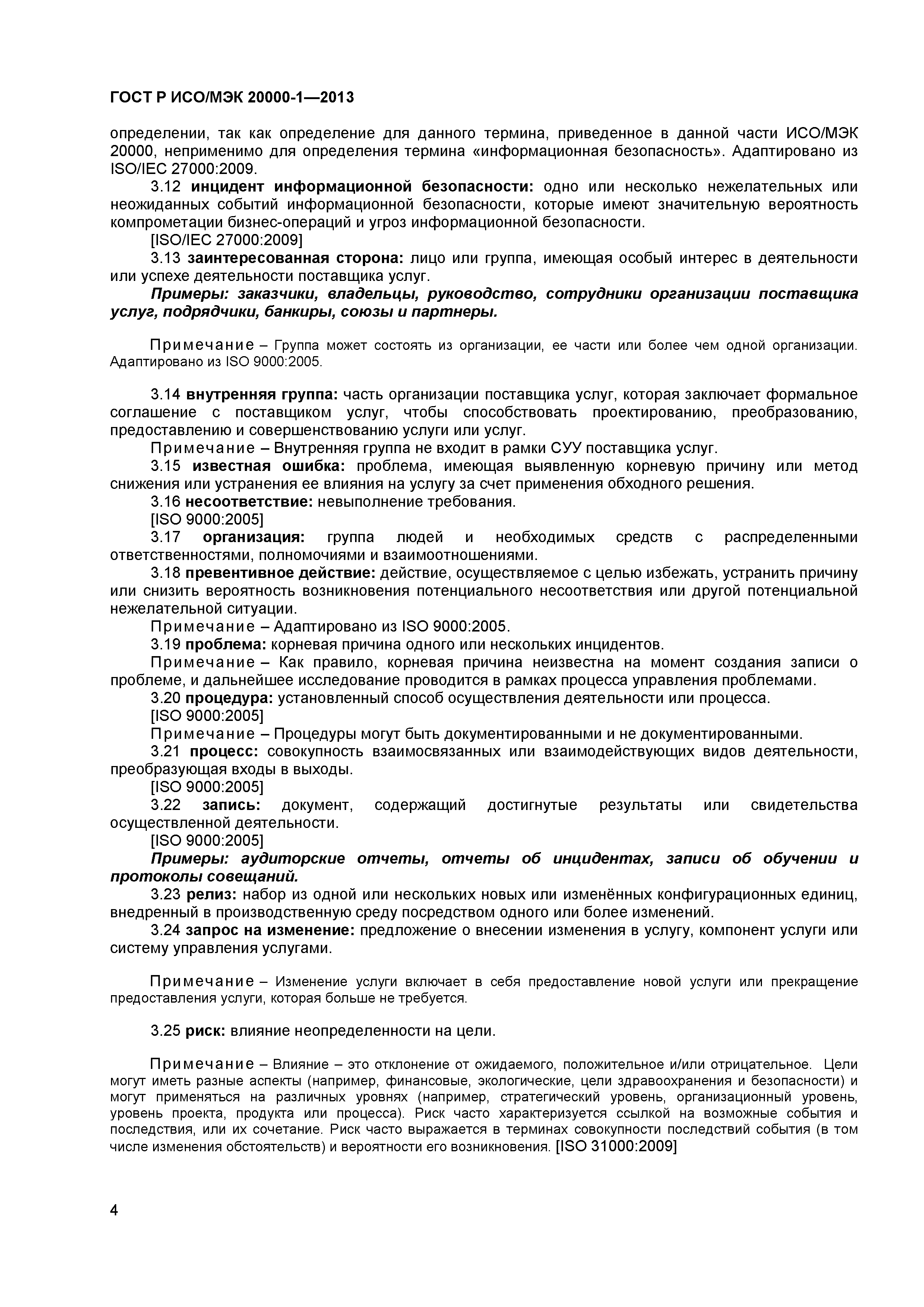 ГОСТ Р ИСО/МЭК 20000-1—2013

определении, так как определение для данного термина, приведенное в данной части ИСО/МЭК 20000, неприменимо для определения термина «информационная безопасность». Адаптировано из ISO/IEC 27000:2009.

3.12 инцидент информационной безопасности: одно или несколько нежелательных или неожиданных событий информационной безопасности, которые имеют значительную вероятность компрометации бизнес-операций и угроз информационной безопасности.

[ISO/IEC 27000:2009]

3.13 заинтересованная сторона: лицо или группа, имеющая особый интерес в деятельности или успехе деятельности поставщика услуг.

Примеры: заказчики, владельцы, руководство, сотрудники организации поставщика услуг, подрядчики, банкиры, союзы и партнеры.

Примечание – Группа может состоять из организации, ее части или более чем одной организации. Адаптировано из ISO 9000:2005.

3.14 внутренняя группа: часть организации поставщика услуг, которая заключает формальное соглашение с поставщиком услуг, чтобы способствовать проектированию, преобразованию, предоставлению и совершенствованию услуги или услуг.

Примечание – Внутренняя группа не входит в рамки СУУ поставщика услуг.

3.15 известная ошибка: проблема, имеющая выявленную корневую причину или метод снижения или устранения ее влияния на услугу за счет применения обходного решения.

3.16 несоответствие: невыполнение требования.

[ISO 9000:2005]

3.17 организация: группа людей и необходимых средств с распределенными ответственностями, полномочиями и взаимоотношениями.

3.18 превентивное действие: действие, осуществляемое с целью избежать, устранить причину или снизить вероятность возникновения потенциального несоответствия или другой потенциальной нежелательной ситуации.

Примечание – Адаптировано из ISO 9000:2005.

3.19 проблема: корневая причина одного или нескольких инцидентов.

Примечание – Как правило, корневая причина неизвестна на момент создания записи о проблеме, и дальнейшее исследование проводится в рамках процесса управления проблемами.

3.20 процедура: установленный способ осуществления деятельности или процесса.

[ISO 9000:2005]

Примечание – Процедуры могут быть документированными и не документированными.

3.21 процесс: совокупность взаимосвязанных или взаимодействующих видов деятельности, преобразующая входы в выходы.

[ISO 9000:2005]

3.22 запись: документ, содержащий достигнутые результаты или свидетельства осуществленной деятельности.

[ISO 9000:2005]

Примеры: аудиторские отчеты, отчеты об инцидентах, записи об обучении и протоколы совещаний.

3.23 релиз: набор из одной или нескольких новых или изменённых конфигурационных единиц, внедренный в производственную среду посредством одного или более изменений.

3.24 запрос на изменение: предложение о внесении изменения в услугу, компонент услуги или систему управления услугами.

Примечание – Изменение услуги включает в себя предоставление новой услуги или прекращение предоставления услуги, которая больше не требуется.

3.25 риск: влияние неопределенности на цели.

Примечание – Влияние – это отклонение от ожидаемого, положительное и/или отрицательное. Цели могут иметь разные аспекты (например, финансовые, экологические, цели здравоохранения и безопасности) и могут применяться на различных уровнях (например, стратегический уровень, организационный уровень, уровень проекта, продукта или процесса). Риск часто характеризуется ссылкой на возможные события и последствия, или их сочетание. Риск часто выражается в терминах совокупности последствий события (в том числе изменения обстоятельств) и вероятности его возникновения. [ISO 31000:2009]

4